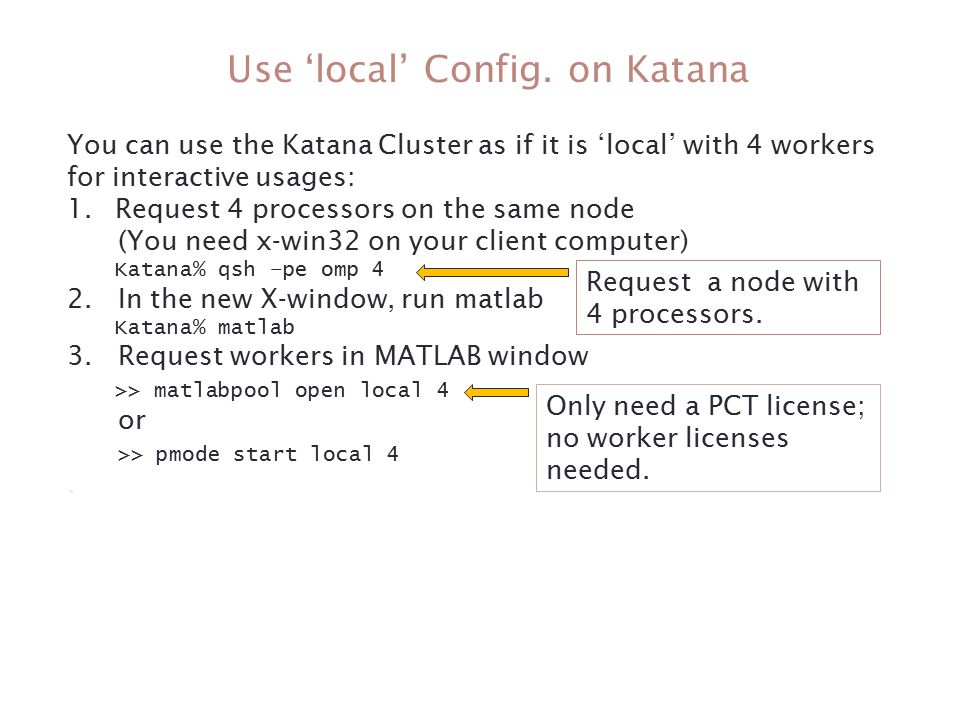 Use ‘local’ Config. on Katana

You can use the Katana Cluster as if it is ‘local’ with 4 workers for interactive usages:

1. Request 4 processors on the same node
(You need x-win32 on your client computer)
Katana% qsh –pe omp 4

Request a node with 4 processors.

2. In the new X-window, run matlab
Katana% matlab

3. Request workers in MATLAB window
>> matlabpool open local 4
or
>> pmode start local 4

Only need a PCT license; no worker licenses needed.